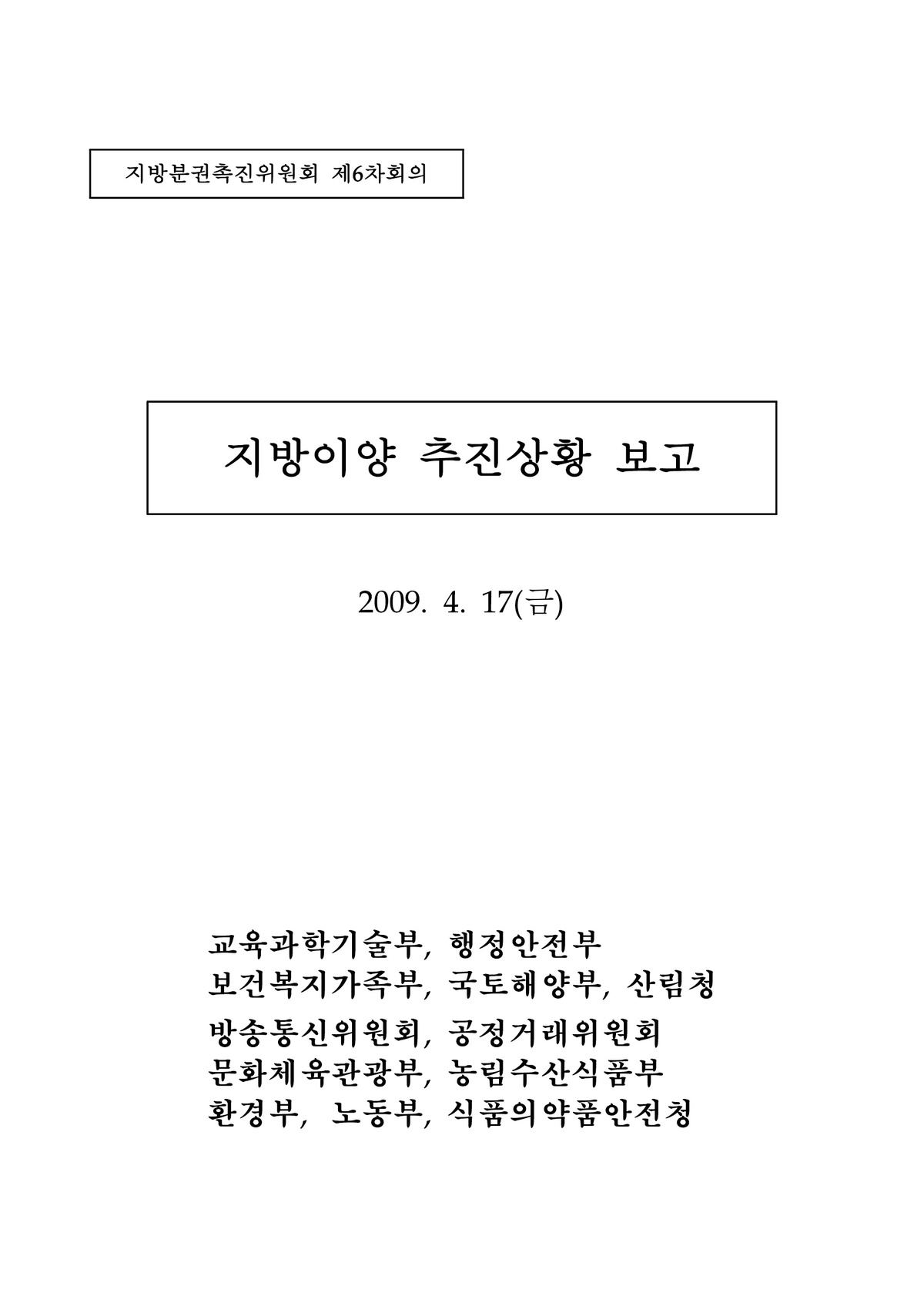 지방분권촉진위원회 제6차회의

지방이양 추진상황 보고

2009. 4. 17(금)

교육과학기술부, 행정안전부
보건복지가족부, 국토해양부, 산림청
방송통신위원회, 공정거래위원회
문화체육관광부, 농림수산식품부
환경부, 노동부, 식품의약품안전청